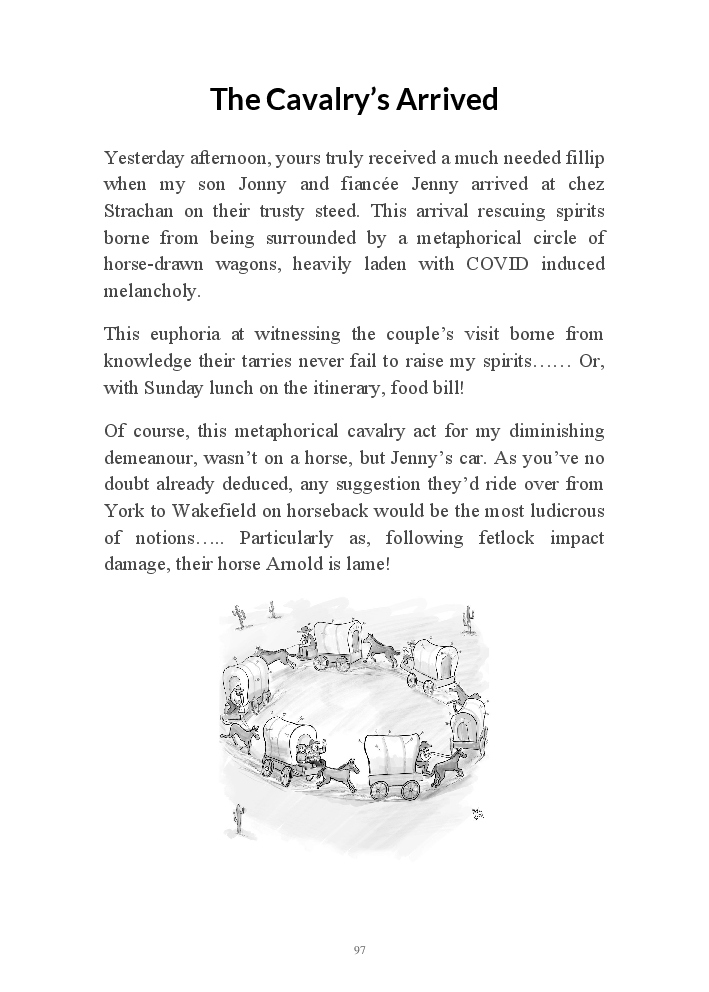 The Cavalry's Arrived

Yesterday afternoon, yours truly received a much needed fillip when my son Jonny and fiancée Jenny arrived at chez Strachan on their trusty steed. This arrival rescuing spirits borne from being surrounded by a metaphorical circle of horse-drawn wagons, heavily laden with COVID induced melancholy.

This euphoria at witnessing the couple's visit borne from knowledge their tarries never fail to raise my spirits…… Or, with Sunday lunch on the itinerary, food bill!

Of course, this metaphorical cavalry act for my diminishing demeanour, wasn't on a horse, but Jenny's car. As you've no doubt already deduced, any suggestion they'd ride over from York to Wakefield on horseback would be the most ludicrous of notions….. Particularly as, following fetlock impact damage, their horse Arnold is lame!

97